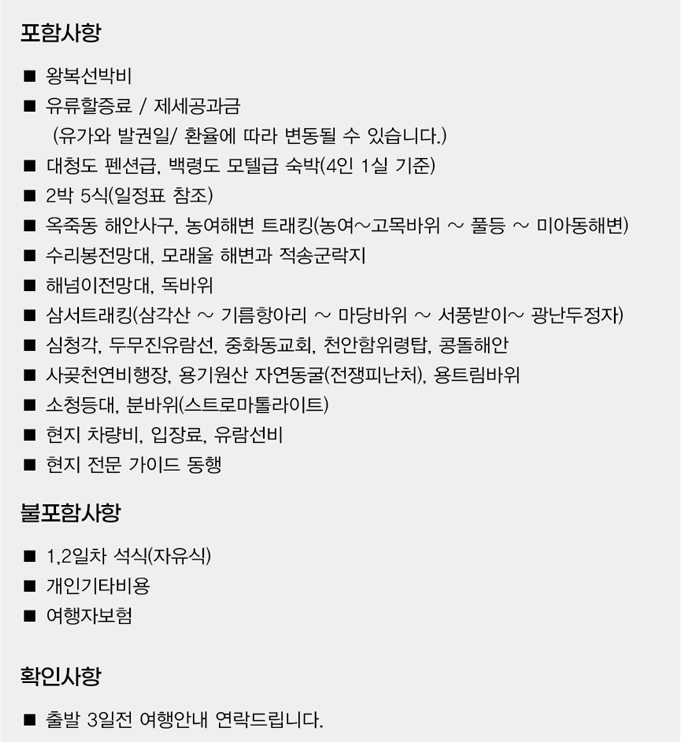 포함사항

■ 왕복선박비
■ 유류할증료 / 제세공과금
(유가와 발권일/ 환율에 따라 변동될 수 있습니다.)
■ 대청도 펜션급, 백령도 모텔급 숙박(4인 1실 기준)
■ 2박 5식(일정표 참조)
■ 옥죽동 해안사구, 농여해변 트래킹(농여~고목바위 ~ 풀등 ~ 미아동해변)
■ 수리봉전망대, 모래울 해변과 적송군락지
■ 해넘이전망대, 독바위
■ 삼서트래킹(삼각산 ~ 기름항아리 ~ 마당바위 ~ 서풍받이~ 광난두정자)
■ 심청각, 두무진유람선, 중화동교회, 천안함위령탑, 콩돌해안
■ 사곶천연비행장, 용기원산 자연동굴(전쟁피난처), 용트림바위
■ 소청등대, 분바위(스트로마톨라이트)
■ 현지 차량비, 입장료, 유람선비
■ 현지 전문 가이드 동행

불포함사항

■ 1,2일차 석식(자유식)
■ 개인기타비용
■ 여행자보험

확인사항

■ 출발 3일전 여행안내 연락드립니다.